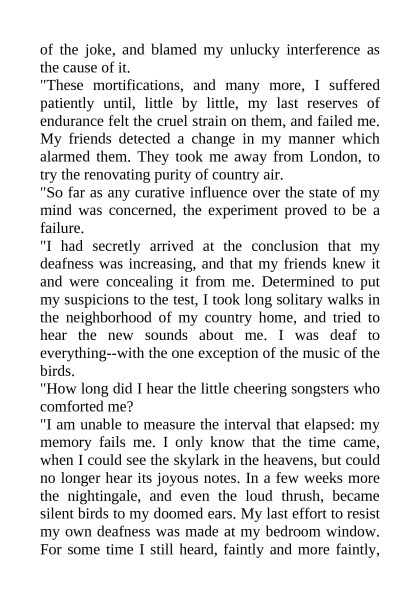 of the joke, and blamed my unlucky interference as the cause of it.

"These mortifications, and many more, I suffered patiently until, little by little, my last reserves of endurance felt the cruel strain on them, and failed me. My friends detected a change in my manner which alarmed them. They took me away from London, to try the renovating purity of country air.

"So far as any curative influence over the state of my mind was concerned, the experiment proved to be a failure.

"I had secretly arrived at the conclusion that my deafness was increasing, and that my friends knew it and were concealing it from me. Determined to put my suspicions to the test, I took long solitary walks in the neighborhood of my country home, and tried to hear the new sounds about me. I was deaf to everything--with the one exception of the music of the birds.

"How long did I hear the little cheering songsters who comforted me?

"I am unable to measure the interval that elapsed: my memory fails me. I only know that the time came, when I could see the skylark in the heavens, but could no longer hear its joyous notes. In a few weeks more the nightingale, and even the loud thrush, became silent birds to my doomed ears. My last effort to resist my own deafness was made at my bedroom window. For some time I still heard, faintly and more faintly,